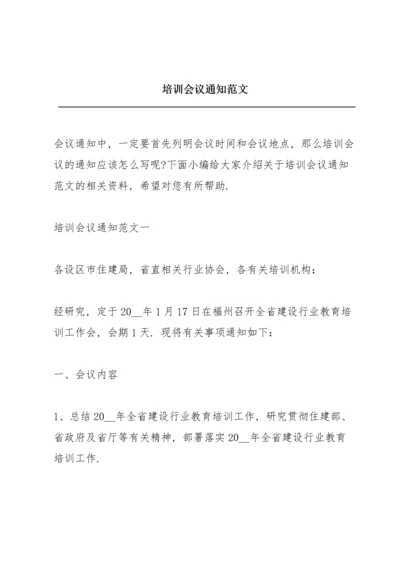 培训会议通知范文

会议通知中，一定要首先列明会议时间和会议地点，那么培训会议的通知应该怎么写呢?下面小编给大家介绍关于培训会议通知范文的相关资料，希望对您有所帮助.

培训会议通知范文一

各设区市住建局，省直相关行业协会，各有关培训机构：

经研究，定于20__年1月17日在福州召开全省建设行业教育培训工作会，会期1天. 现将有关事项通知如下：

一、会议内容

1、总结20__年全省建设行业教育培训工作，研究贯彻住建部、省政府及省厅等有关精神，部署落实20__年全省建设行业教育培训工作.